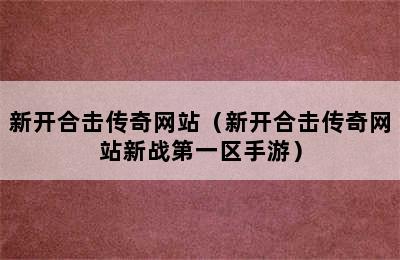 新开合击传奇网站（新开合击传奇网站新战第一区手游）